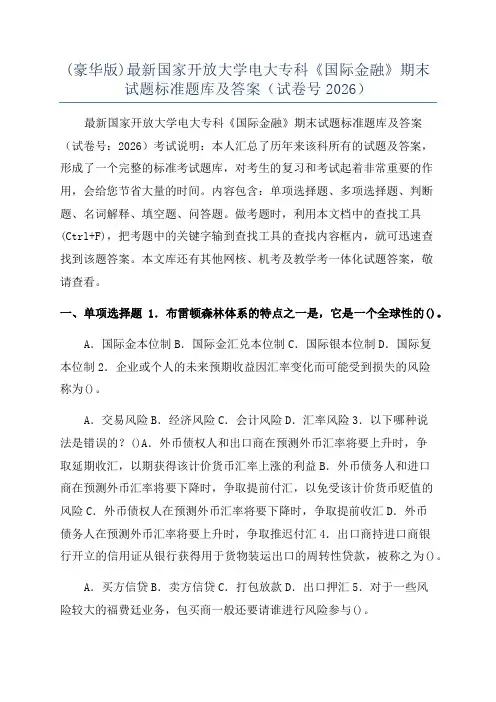 (豪华版)最新国家开放大学电大专科《国际金融》期末试题标准题库及答案（试卷号 2026）

最新国家开放大学电大专科《国际金融》期末试题标准题库及答案（试卷号：2026）考试说明：本人汇总了历年来该科所有的试题及答案，形成了一个完整的标准考试题库，对考生的复习和考试起着非常重要的作用，会给您节省大量的时间。内容包含：单项选择题、多项选择题、判断题、名词解释、填空题、问答题。做考题时，利用本文档中的查找工具(Ctrl+F)，把考题中的关键字输到查找工具的查找内容框内，就可迅速查找到该题答案。本文库还有其他网核、机考及教学考一体化试题答案，敬请查看。

一、单项选择题 1．布雷顿森林体系的特点之一是，它是一个全球性的()。

A．国际金本位制 B．国际金汇兑本位制 C．国际银本位制 D．国际复本位制 2．企业或个人的未来预期收益因汇率变化而可能受到损失的风险称为()。

A．交易风险 B．经济风险 C．会计风险 D．汇率风险 3．以下哪种说法是错误的？()A．外币债权人和出口商在预测外币汇率将要上升时，争取延期收汇，以期获得该计价货币汇率上涨的利益 B．外币债务人和进口商在预测外币汇率将要下降时，争取提前付汇，以免受该计价货币贬值的风险 C．外币债权人在预测外币汇率将要下降时，争取提前收汇 D．外币债务人在预测外币汇率将要上升时，争取推迟付汇 4．出口商持进口商银行开立的信用证从银行获得用于货物装运出口的周转性贷款，被称之为()。

A．买方信贷 B．卖方信贷 C．打包放款 D．出口押汇 5．对于一些风险较大的福费廷业务，包买商一般还要请谁进行风险参与()。